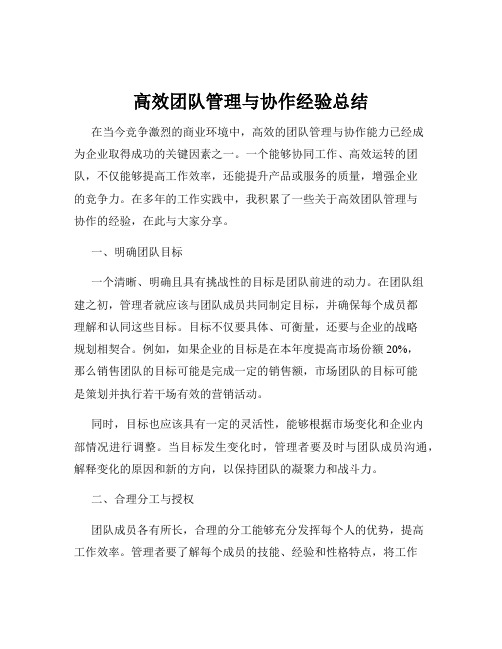 高效团队管理与协作经验总结

在当今竞争激烈的商业环境中，高效的团队管理与协作能力已经成为企业取得成功的关键因素之一。一个能够协同工作、高效运转的团队，不仅能够提高工作效率，还能提升产品或服务的质量，增强企业的竞争力。在多年的工作实践中，我积累了一些关于高效团队管理与协作的经验，在此与大家分享。

一、明确团队目标

一个清晰、明确且具有挑战性的目标是团队前进的动力。在团队组建之初，管理者就应该与团队成员共同制定目标，并确保每个成员都理解和认同这些目标。目标不仅要具体、可衡量，还要与企业的战略规划相契合。例如，如果企业的目标是在本年度提高市场份额 20%，那么销售团队的目标可能是完成一定的销售额，市场团队的目标可能是策划并执行若干场有效的营销活动。

同时，目标也应该具有一定的灵活性，能够根据市场变化和企业内部情况进行调整。当目标发生变化时，管理者要及时与团队成员沟通，解释变化的原因和新的方向，以保持团队的凝聚力和战斗力。

二、合理分工与授权

团队成员各有所长，合理的分工能够充分发挥每个人的优势，提高工作效率。管理者要了解每个成员的技能、经验和性格特点，将工作